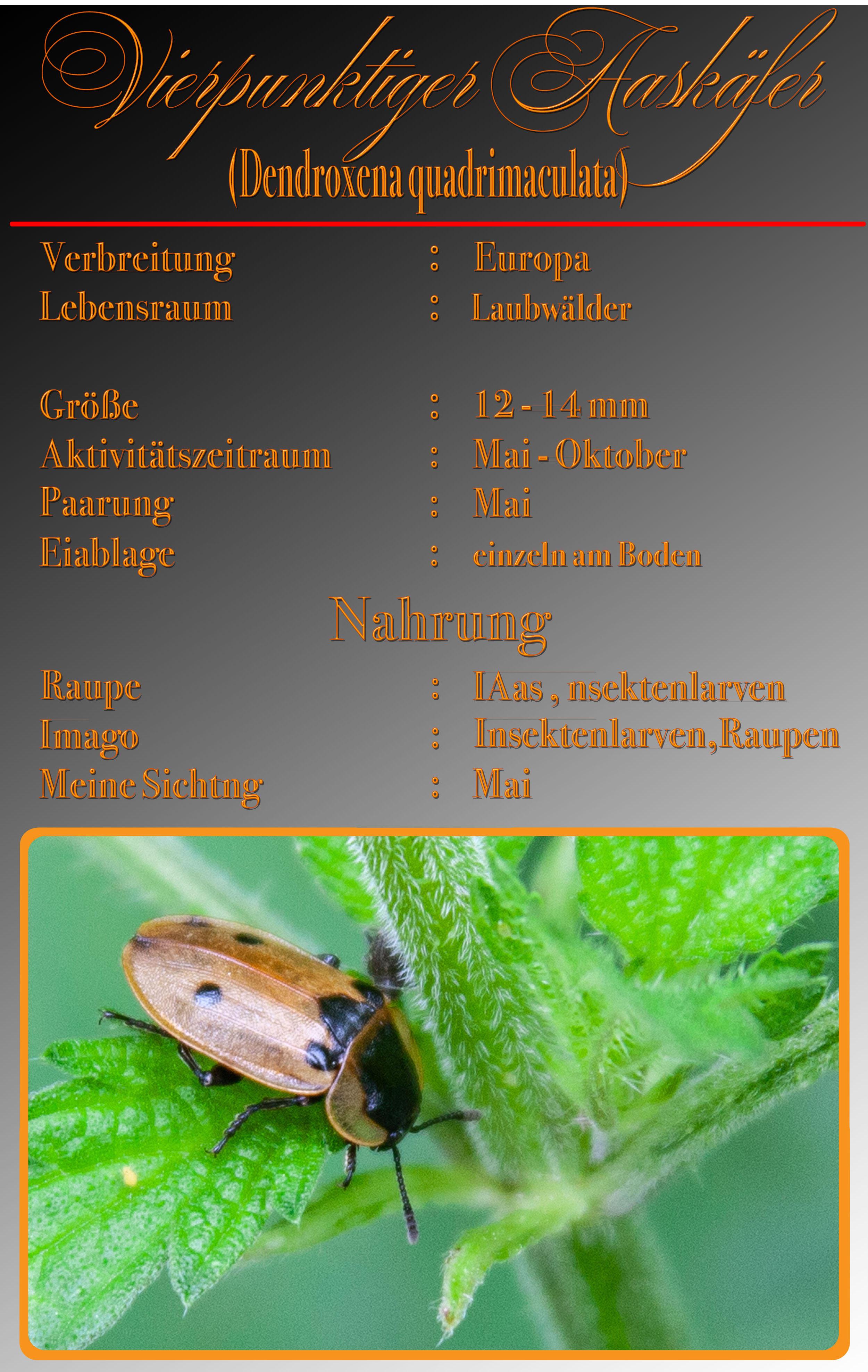 Vierpunktiger Aaskäfer
(Dendroxena quadrimaculata)

Verbreitung : Europa
Lebensraum : Laubwälder

Größe : 12 - 14 mm
Aktivitätszeitraum : Mai - Oktober
Paarung : Mai
Eiablage : einzeln am Boden

Nahrung

Raupe : IAas , nsektenlarven
Imago : Insektenlarven, Raupen
Meine Sichtng : Mai